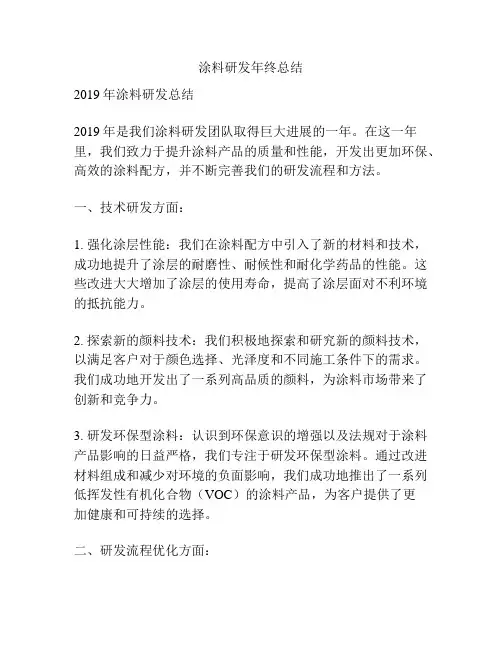 涂料研发年终总结

2019 年涂料研发总结

2019 年是我们涂料研发团队取得巨大进展的一年。在这一年里，我们致力于提升涂料产品的质量和性能，开发出更加环保、高效的涂料配方，并不断完善我们的研发流程和方法。

一、技术研发方面：

1. 强化涂层性能：我们在涂料配方中引入了新的材料和技术，成功地提升了涂层的耐磨性、耐候性和耐化学药品的性能。这些改进大大增加了涂层的使用寿命，提高了涂层面对不利环境的抵抗能力。

2. 探索新的颜料技术：我们积极地探索和研究新的颜料技术，以满足客户对于颜色选择、光泽度和不同施工条件下的需求。我们成功地开发出了一系列高品质的颜料，为涂料市场带来了创新和竞争力。

3. 研发环保型涂料：认识到环保意识的增强以及法规对于涂料产品影响的日益严格，我们专注于研发环保型涂料。通过改进材料组成和减少对环境的负面影响，我们成功地推出了一系列低挥发性有机化合物（VOC）的涂料产品，为客户提供了更加健康和可持续的选择。

二、研发流程优化方面：